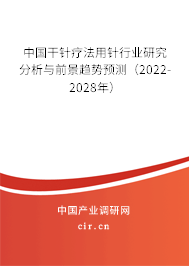 中国干针疗法用针行业研究分析与前景趋势预测（2022-2028年）

中国产业调研网

cir.cn